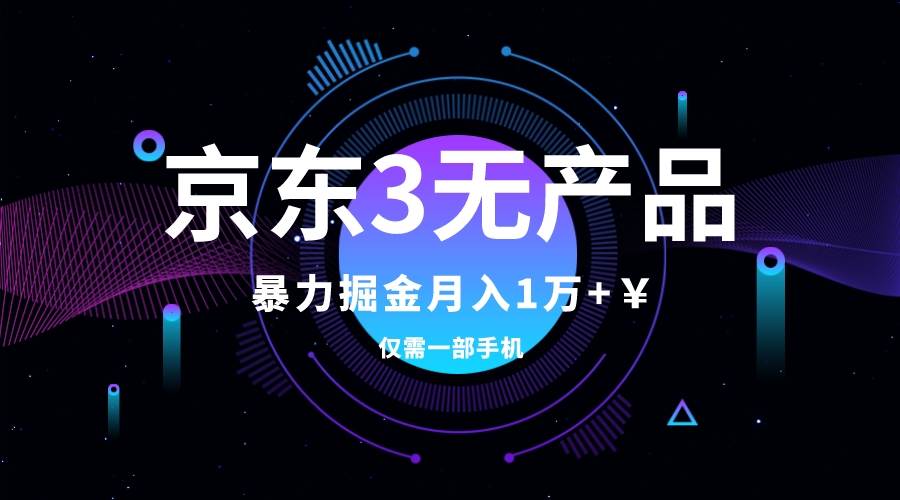 京东3无产品

暴力掘金月入1万+￥

仅需一部手机